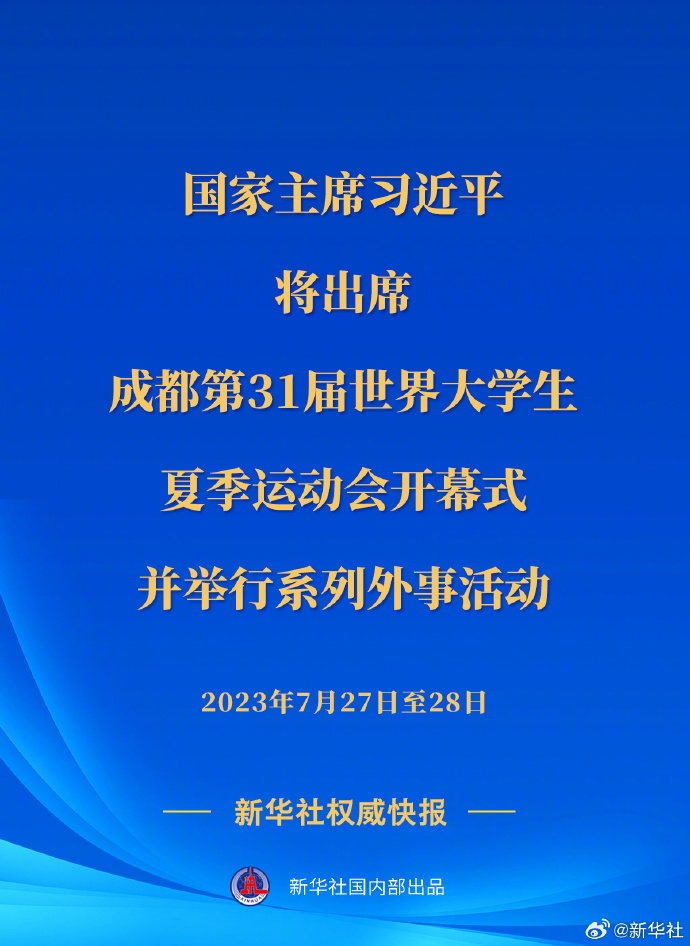 国家主席习近平
将出席
成都第31届世界大学生
夏季运动会开幕式
并举行系列外事活动

2023年7月27日至28日

—— 新华社权威快报 ——

新华社国内部出品

@新华社